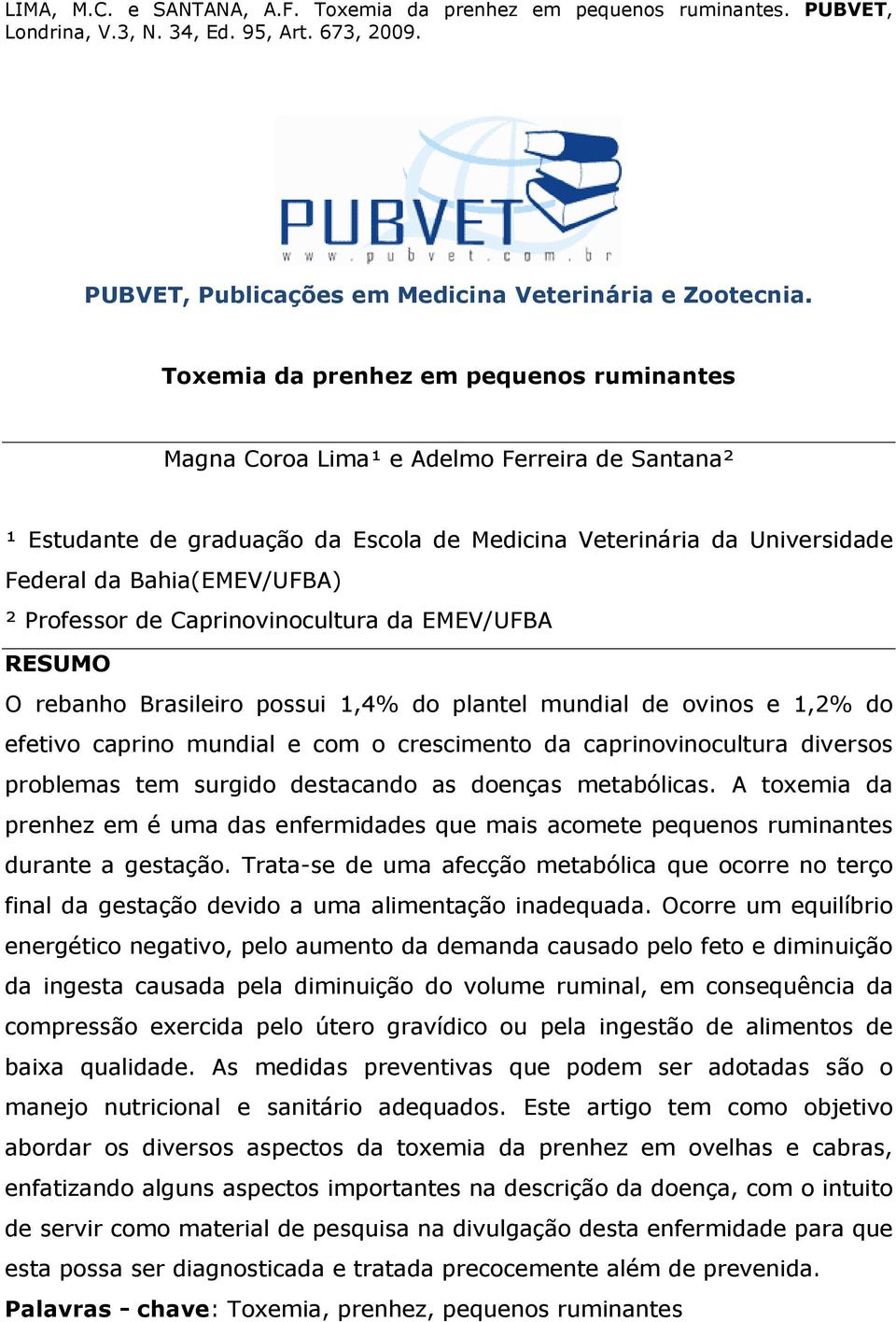 LIMA, M.C. e SANTANA, A.F. Toxemia da prenhez em pequenos ruminantes. PUBVET, Londrina, V.3, N. 34, Ed. 95, Art. 673, 2009.

PUBVET
www.pubvet.com.br

PUBVET, Publicações em Medicina Veterinária e Zootecnia.

Toxemia da prenhez em pequenos ruminantes

Magna Coroa Lima¹ e Adelmo Ferreira de Santana²

¹ Estudante de graduação da Escola de Medicina Veterinária da Universidade Federal da Bahia(EMEV/UFBA)
² Professor de Caprinovinocultura da EMEV/UFBA

RESUMO

O rebanho Brasileiro possui 1,4% do plantel mundial de ovinos e 1,2% do efetivo caprino mundial e com o crescimento da caprinovinocultura diversos problemas tem surgido destacando as doenças metabólicas. A toxemia da prenhez em é uma das enfermidades que mais acomete pequenos ruminantes durante a gestação. Trata-se de uma afecção metabólica que ocorre no terço final da gestação devido a uma alimentação inadequada. Ocorre um equilíbrio energético negativo, pelo aumento da demanda causado pelo feto e diminuição da ingesta causada pela diminuição do volume ruminal, em consequência da compressão exercida pelo útero gravídico ou pela ingestão de alimentos de baixa qualidade. As medidas preventivas que podem ser adotadas são o manejo nutricional e sanitário adequados. Este artigo tem como objetivo abordar os diversos aspectos da toxemia da prenhez em ovelhas e cabras, enfatizando alguns aspectos importantes na descrição da doença, com o intuito de servir como material de pesquisa na divulgação desta enfermidade para que esta possa ser diagnosticada e tratada precocemente além de prevenida.

Palavras - chave: Toxemia, prenhez, pequenos ruminantes